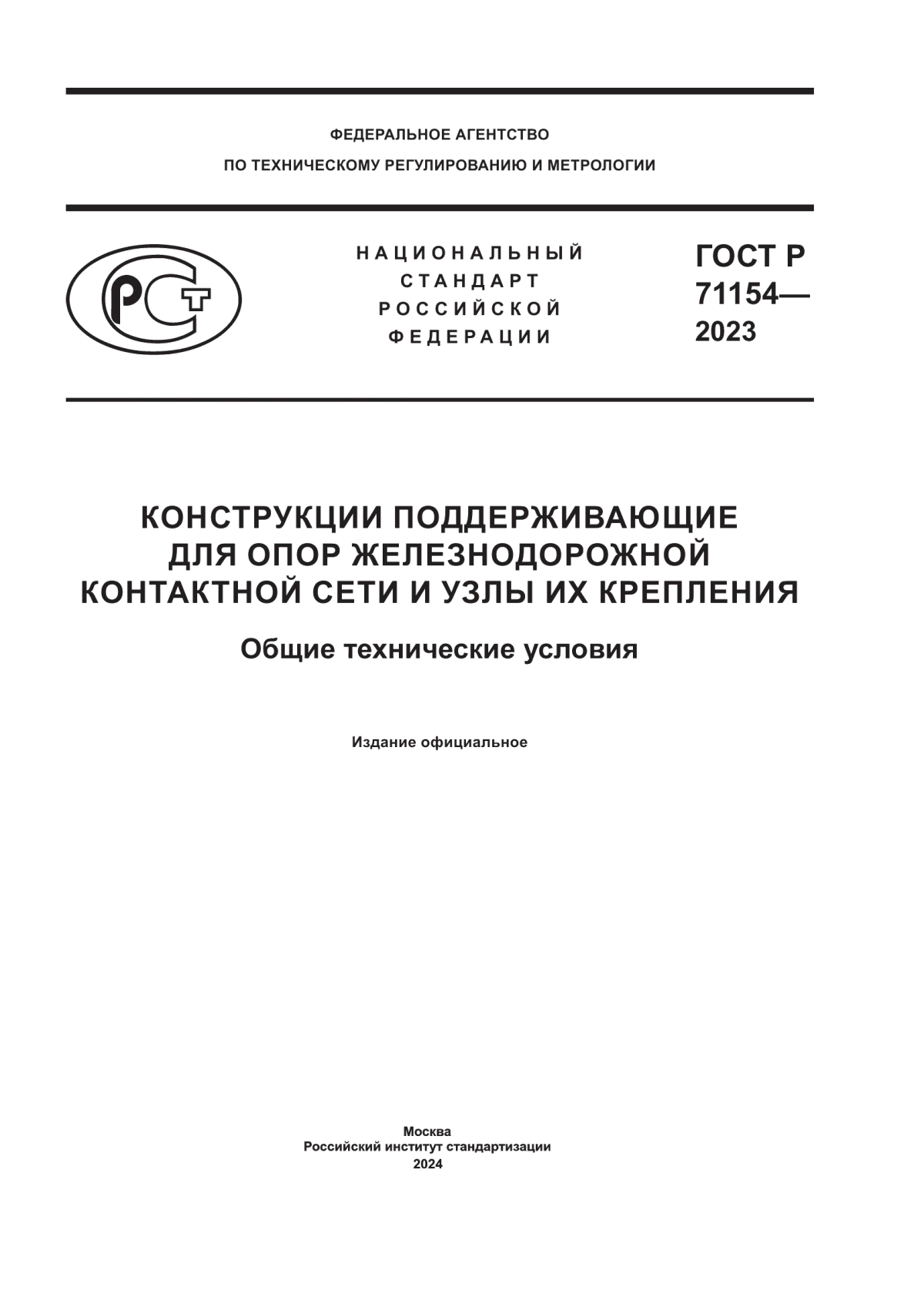 ФЕДЕРАЛЬНОЕ АГЕНТСТВО
ПО ТЕХНИЧЕСКОМУ РЕГУЛИРОВАНИЮ И МЕТРОЛОГИИ

РСТ

НАЦИОНАЛЬНЫЙ СТАНДАРТ РОССИЙСКОЙ ФЕДЕРАЦИИ

ГОСТ Р 71154— 2023

КОНСТРУКЦИИ ПОДДЕРЖИВАЮЩИЕ ДЛЯ ОПОР ЖЕЛЕЗНОДОРОЖНОЙ КОНТАКТНОЙ СЕТИ И УЗЛЫ ИХ КРЕПЛЕНИЯ

Общие технические условия

Издание официальное

Москва
Российский институт стандартизации
2024